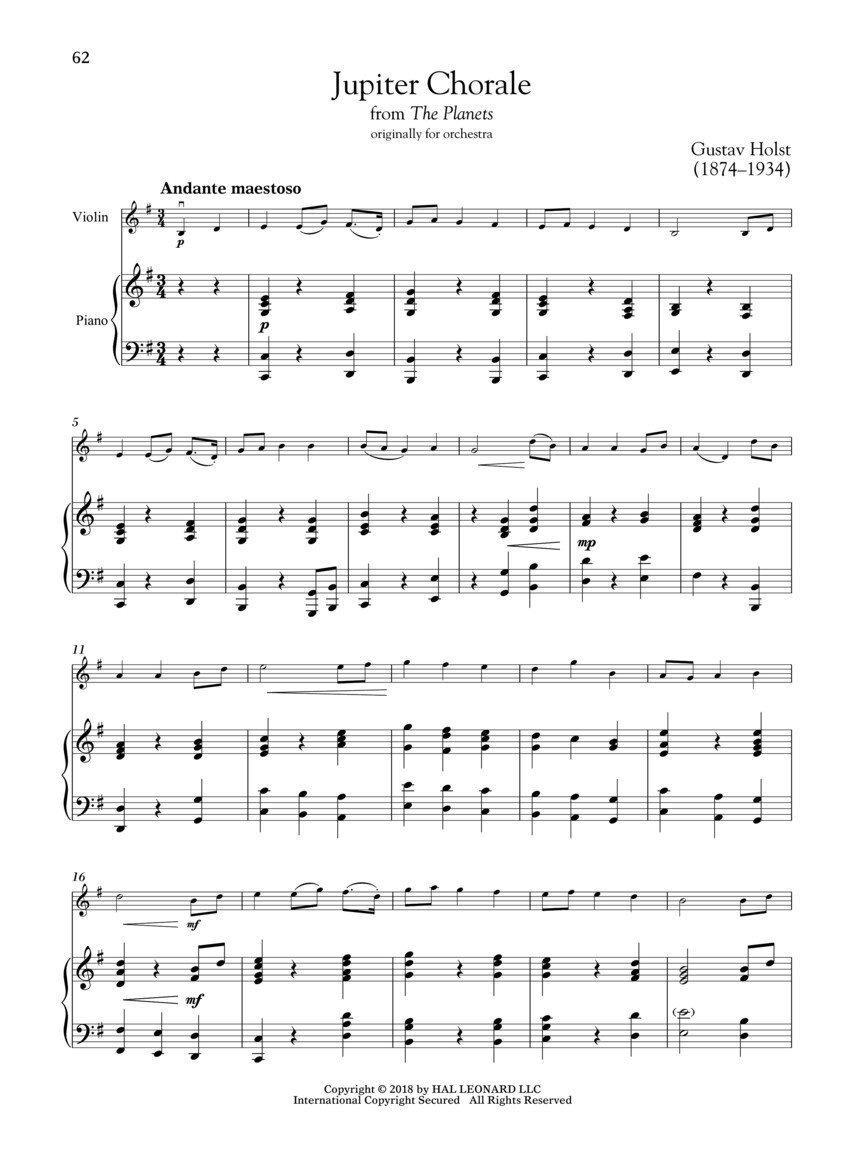 62

Jupiter Chorale

from The Planets

originally for orchestra

Gustav Holst
(1874–1934)

Andante maestoso

Violin

Piano

p

p

5

mp

11

16

mf

mf

Copyright © 2018 by HAL LEONARD LLC
International Copyright Secured All Rights Reserved